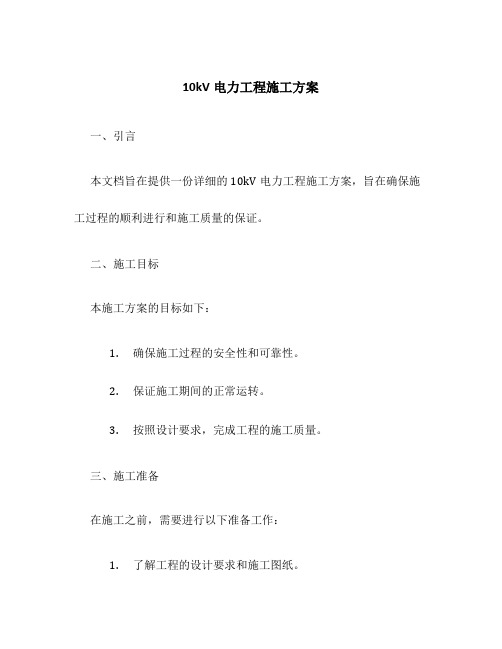 10kV 电力工程施工方案

一、引言

本文档旨在提供一份详细的 10kV 电力工程施工方案，旨在确保施工过程的顺利进行和施工质量的保证。

二、施工目标

本施工方案的目标如下：

1. 确保施工过程的安全性和可靠性。

2. 保证施工期间的正常运转。

3. 按照设计要求，完成工程的施工质量。

三、施工准备

在施工之前，需要进行以下准备工作：

1. 了解工程的设计要求和施工图纸。